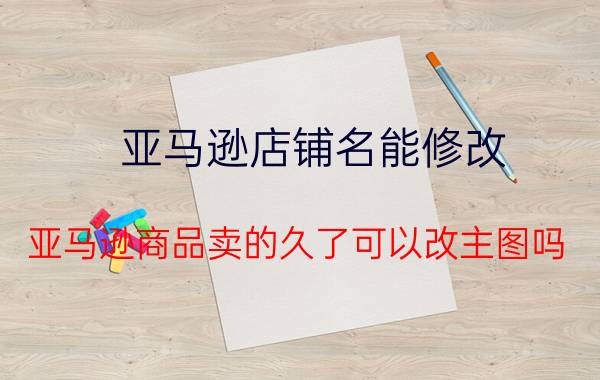 亚马逊店铺名能修改

亚马逊商品卖的久了可以改主图吗